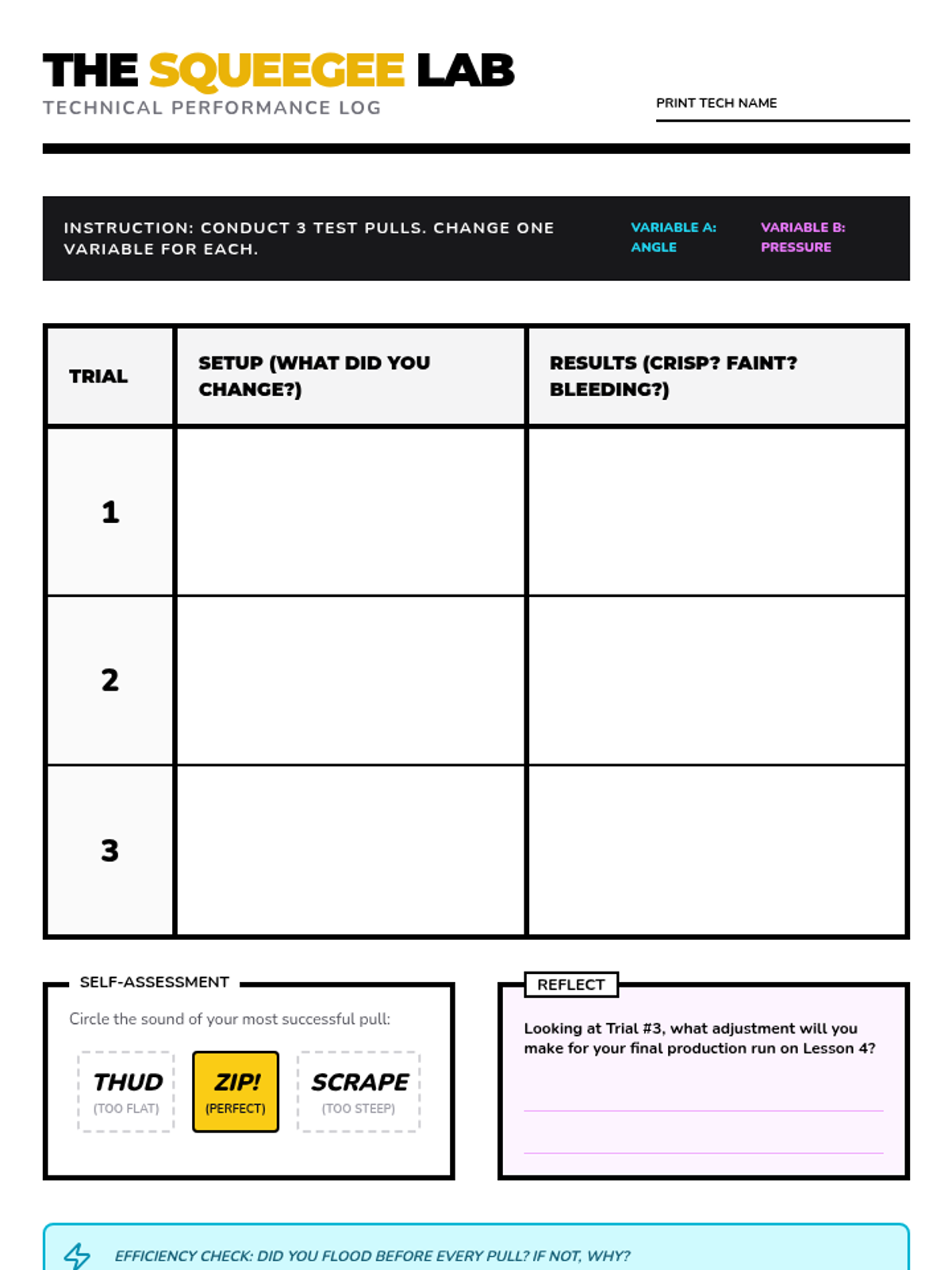 THE SQUEEGEE LAB
TECHNICAL PERFORMANCE LOG

PRINT TECH NAME

INSTRUCTION: CONDUCT 3 TEST PULLS. CHANGE ONE VARIABLE FOR EACH.

VARIABLE A: ANGLE

VARIABLE B: PRESSURE

| TRIAL | SETUP (WHAT DID YOU CHANGE?) | RESULTS (CRISP? FAINT? BLEEDING?) |
|---|---|---|
| 1 | | |
| 2 | | |
| 3 | | |

SELF-ASSESSMENT

Circle the sound of your most successful pull:

THUD (TOO FLAT)

ZIP! (PERFECT)

SCRAPE (TOO STEEP)

REFLECT

Looking at Trial #3, what adjustment will you make for your final production run on Lesson 4?

EFFICIENCY CHECK: DID YOU FLOOD BEFORE EVERY PULL? IF NOT, WHY?